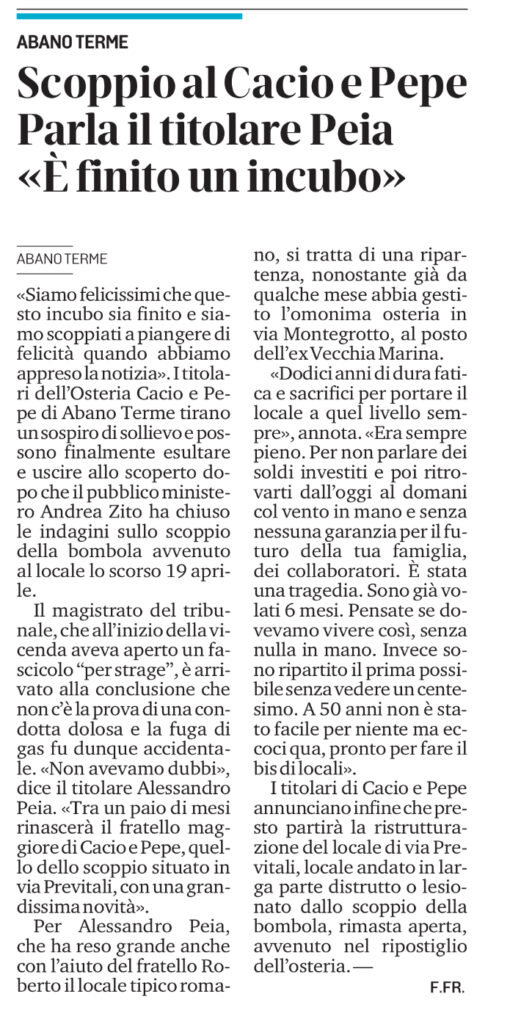 ABANO TERME

Scoppio al Cacio e Pepe Parla il titolare Peia «È finito un incubo»

ABANO TERME

«Siamo felicissimi che questo incubo sia finito e siamo scoppiati a piangere di felicità quando abbiamo appreso la notizia». I titolari dell'Osteria Cacio e Pepe di Abano Terme tirano un sospiro di sollievo e possono finalmente esultare e uscire allo scoperto dopo che il pubblico ministero Andrea Zito ha chiuso le indagini sullo scoppio della bombola avvenuto al locale lo scorso 19 aprile.

Il magistrato del tribunale, che all'inizio della vicenda aveva aperto un fascicolo "per strage", è arrivato alla conclusione che non c'è la prova di una condotta dolosa e la fuga di gas fu dunque accidentale. «Non avevamo dubbi», dice il titolare Alessandro Peia. «Tra un paio di mesi rinascerà il fratello maggiore di Cacio e Pepe, quello dello scoppio situato in via Previtali, con una grandissima novità».

Per Alessandro Peia, che ha reso grande anche con l'aiuto del fratello Roberto il locale tipico romano, si tratta di una ripartenza, nonostante già da qualche mese abbia gestito l'omonima osteria in via Montegrotto, al posto dell'ex Vecchia Marina.

«Dodici anni di dura fatica e sacrifici per portare il locale a quel livello sempre», annota. «Era sempre pieno. Per non parlare dei soldi investiti e poi ritrovarti dall'oggi al domani col vento in mano e senza nessuna garanzia per il futuro della tua famiglia, dei collaboratori. È stata una tragedia. Sono già volati 6 mesi. Pensate se dovevamo vivere così, senza nulla in mano. Invece sono ripartito il prima possibile senza vedere un centesimo. A 50 anni non è stato facile per niente ma eccoci qua, pronto per fare il bis di locali».

I titolari di Cacio e Pepe annunciano infine che presto partirà la ristrutturazione del locale di via Previtali, locale andato in larga parte distrutto o lesionato dallo scoppio della bombola, rimasta aperta, avvenuto nel ripostiglio dell'osteria. —

F.FR.